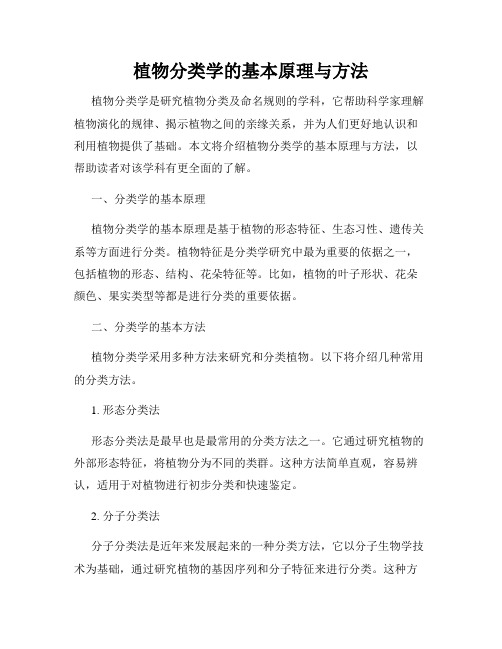 植物分类学的基本原理与方法

植物分类学是研究植物分类及命名规则的学科，它帮助科学家理解植物演化的规律、揭示植物之间的亲缘关系，并为人们更好地认识和利用植物提供了基础。本文将介绍植物分类学的基本原理与方法，以帮助读者对该学科有更全面的了解。

一、分类学的基本原理

植物分类学的基本原理是基于植物的形态特征、生态习性、遗传关系等方面进行分类。植物特征是分类学研究中最为重要的依据之一，包括植物的形态、结构、花朵特征等。比如，植物的叶子形状、花朵颜色、果实类型等都是进行分类的重要依据。

二、分类学的基本方法

植物分类学采用多种方法来研究和分类植物。以下将介绍几种常用的分类方法。

1. 形态分类法

形态分类法是最早也是最常用的分类方法之一。它通过研究植物的外部形态特征，将植物分为不同的类群。这种方法简单直观，容易辨认，适用于对植物进行初步分类和快速鉴定。

2. 分子分类法

分子分类法是近年来发展起来的一种分类方法，它以分子生物学技术为基础，通过研究植物的基因序列和分子特征来进行分类。这种方